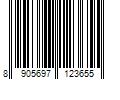 8 905697 123655